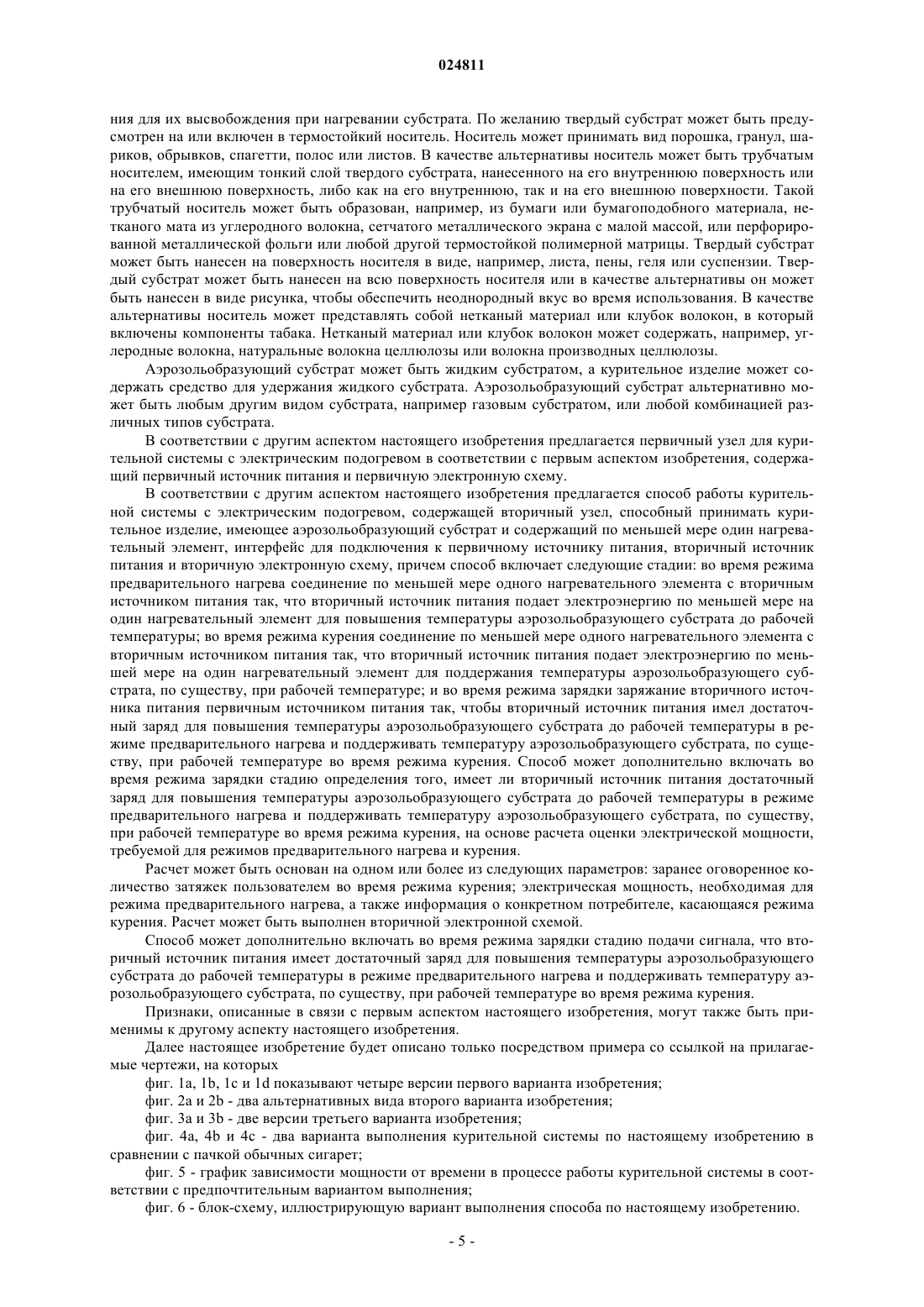 024811

ния для их высвобождения при нагревании субстрата. По желанию твердый субстрат может быть предусмотрен на или включен в термостойкий носитель. Носитель может принимать вид порошка, гранул, шариков, обрывков, спагетти, полос или листов. В качестве альтернативы носитель может быть трубчатым носителем, имеющим тонкий слой твердого субстрата, нанесенного на его внутреннюю поверхность или на его внешнюю поверхность, либо как на его внутреннюю, так и на его внешнюю поверхности. Такой трубчатый носитель может быть образован, например, из бумаги или бумагоподобного материала, нетканого мата из углеродного волокна, сетчатого металлического экрана с малой массой, или перфорированной металлической фольги или любой другой термостойкой полимерной матрицы. Твердый субстрат может быть нанесен на поверхность носителя в виде, например, листа, пены, геля или суспензии. Твердый субстрат может быть нанесен на всю поверхность носителя или в качестве альтернативы он может быть нанесен в виде рисунка, чтобы обеспечить неоднородный вкус во время использования. В качестве альтернативы носитель может представлять собой нетканый материал или клубок волокон, в который включены компоненты табака. Нетканый материал или клубок волокон может содержать, например, углеродные волокна, натуральные волокна целлюлозы или волокна производных целлюлозы.

Аэрозольобразующий субстрат может быть жидким субстратом, а курительное изделие может содержать средство для удержания жидкого субстрата. Аэрозольобразующий субстрат альтернативно может быть любым другим видом субстрата, например газовым субстратом, или любой комбинацией различных типов субстрата.

В соответствии с другим аспектом настоящего изобретения предлагается первичный узел для курительной системы с электрическим подогревом в соответствии с первым аспектом изобретения, содержащий первичный источник питания и первичную электронную схему.

В соответствии с другим аспектом настоящего изобретения предлагается способ работы курительной системы с электрическим подогревом, содержащей вторичный узел, способный принимать курительное изделие, имеющее аэрозольобразующий субстрат и содержащий по меньшей мере один нагревательный элемент, интерфейс для подключения к первичному источнику питания, вторичный источник питания и вторичную электронную схему, причем способ включает следующие стадии: во время режима предварительного нагрева соединение по меньшей мере одного нагревательного элемента с вторичным источником питания так, что вторичный источник питания подает электроэнергию по меньшей мере на один нагревательный элемент для повышения температуры аэрозольобразующего субстрата до рабочей температуры; во время режима курения соединение по меньшей мере одного нагревательного элемента с вторичным источником питания так, что вторичный источник питания подает электроэнергию по меньшей мере на один нагревательный элемент для поддержания температуры аэрозольобразующего субстрата, по существу, при рабочей температуре; и во время режима зарядки заряжание вторичного источника питания первичным источником питания так, чтобы вторичный источник питания имел достаточный заряд для повышения температуры аэрозольобразующего субстрата до рабочей температуры в режиме предварительного нагрева и поддерживать температуру аэрозольобразующего субстрата, по существу, при рабочей температуре во время режима курения. Способ может дополнительно включать во время режима зарядки стадию определения того, имеет ли вторичный источник питания достаточный заряд для повышения температуры аэрозольобразующего субстрата до рабочей температуры в режиме предварительного нагрева и поддерживать температуру аэрозольобразующего субстрата, по существу, при рабочей температуре во время режима курения, на основе расчета оценки электрической мощности, требуемой для режимов предварительного нагрева и курения.

Расчет может быть основан на одном или более из следующих параметров: заранее оговоренное количество затяжек пользователем во время режима курения; электрическая мощность, необходимая для режима предварительного нагрева, а также информация о конкретном потребителе, касающаяся режима курения. Расчет может быть выполнен вторичной электронной схемой.

Способ может дополнительно включать во время режима зарядки стадию подачи сигнала, что вторичный источник питания имеет достаточный заряд для повышения температуры аэрозольобразующего субстрата до рабочей температуры в режиме предварительного нагрева и поддерживать температуру аэрозольобразующего субстрата, по существу, при рабочей температуре во время режима курения.

Признаки, описанные в связи с первым аспектом настоящего изобретения, могут также быть применимы к другому аспекту настоящего изобретения.

Далее настоящее изобретение будет описано только посредством примера со ссылкой на прилагаемые чертежи, на которых

фиг. 1a, 1b, 1c и 1d показывают четыре версии первого варианта изобретения;

фиг. 2a и 2b - два альтернативных вида второго варианта изобретения;

фиг. 3a и 3b - две версии третьего варианта изобретения;

фиг. 4a, 4b и 4c - два варианта выполнения курительной системы по настоящему изобретению в сравнении с пачкой обычных сигарет;

фиг. 5 - график зависимости мощности от времени в процессе работы курительной системы в соответствии с предпочтительным вариантом выполнения;

фиг. 6 - блок-схему, иллюстрирующую вариант выполнения способа по настоящему изобретению.

- 5 -